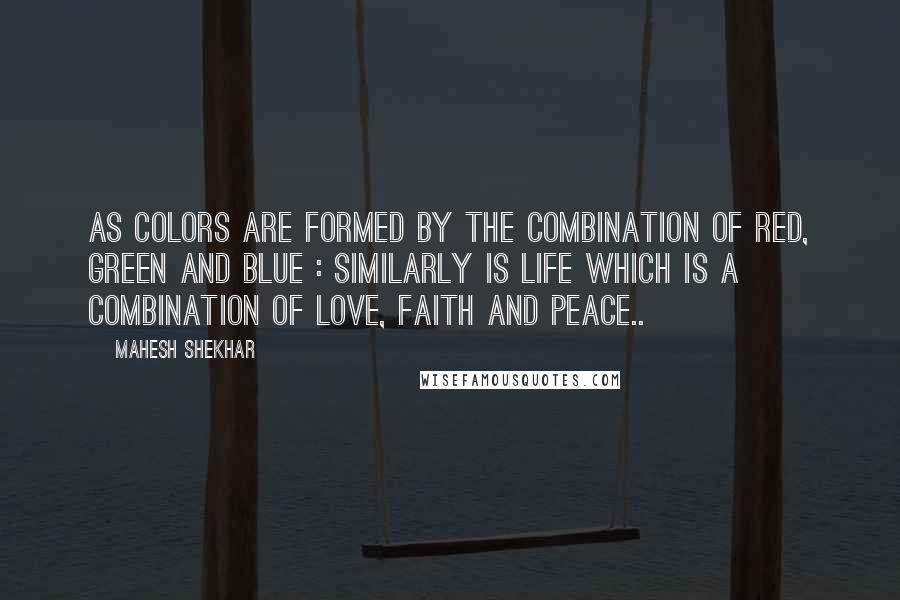 AS COLORS ARE FORMED BY THE COMBINATION OF RED, GREEN AND BLUE : SIMILARLY IS LIFE WHICH IS A COMBINATION OF LOVE, FAITH AND PEACE..

MAHESH SHEKHAR

WISEFAMOUSQUOTES.COM